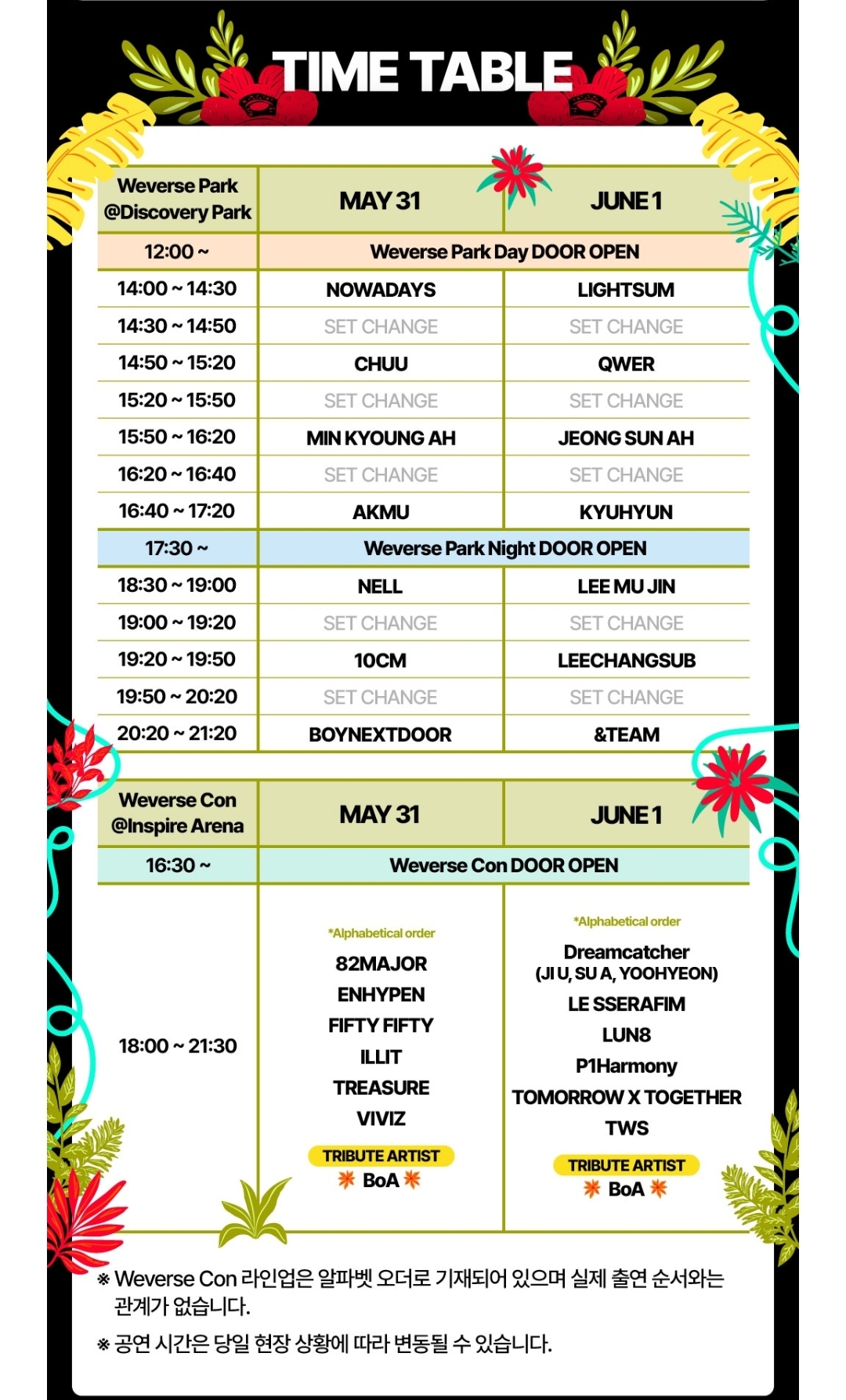 TIME TABLE

| Weverse Park @Discovery Park | MAY 31 | JUNE 1 |
|---|---|---|
| 12:00 ~ | Weverse Park Day DOOR OPEN | |
| 14:00 ~ 14:30 | NOWADAYS | LIGHTSUM |
| 14:30 ~ 14:50 | SET CHANGE | SET CHANGE |
| 14:50 ~ 15:20 | CHUU | QWER |
| 15:20 ~ 15:50 | SET CHANGE | SET CHANGE |
| 15:50 ~ 16:20 | MIN KYOUNG AH | JEONG SUN AH |
| 16:20 ~ 16:40 | SET CHANGE | SET CHANGE |
| 16:40 ~ 17:20 | AKMU | KYUHYUN |
| 17:30 ~ | Weverse Park Night DOOR OPEN | |
| 18:30 ~ 19:00 | NELL | LEE MU JIN |
| 19:00 ~ 19:20 | SET CHANGE | SET CHANGE |
| 19:20 ~ 19:50 | 10CM | LEECHANGSUB |
| 19:50 ~ 20:20 | SET CHANGE | SET CHANGE |
| 20:20 ~ 21:20 | BOYNEXTDOOR | &TEAM |

| Weverse Con @Inspire Arena | MAY 31 | JUNE 1 |
|---|---|---|
| 16:30 ~ | Weverse Con DOOR OPEN | |
| 18:00 ~ 21:30 | *Alphabetical order 82MAJOR ENHYPEN FIFTY FIFTY ILLIT TREASURE VIVIZ TRIBUTE ARTIST BoA | *Alphabetical order Dreamcatcher (JI U, SU A, YOOHYEON) LE SSERAFIM LUN8 P1Harmony TOMORROW X TOGETHER TWS TRIBUTE ARTIST BoA |

※ Weverse Con 라인업은 알파벳 오더로 기재되어 있으며 실제 출연 순서와는 관계가 없습니다.

※ 공연 시간은 당일 현장 상황에 따라 변동될 수 있습니다.